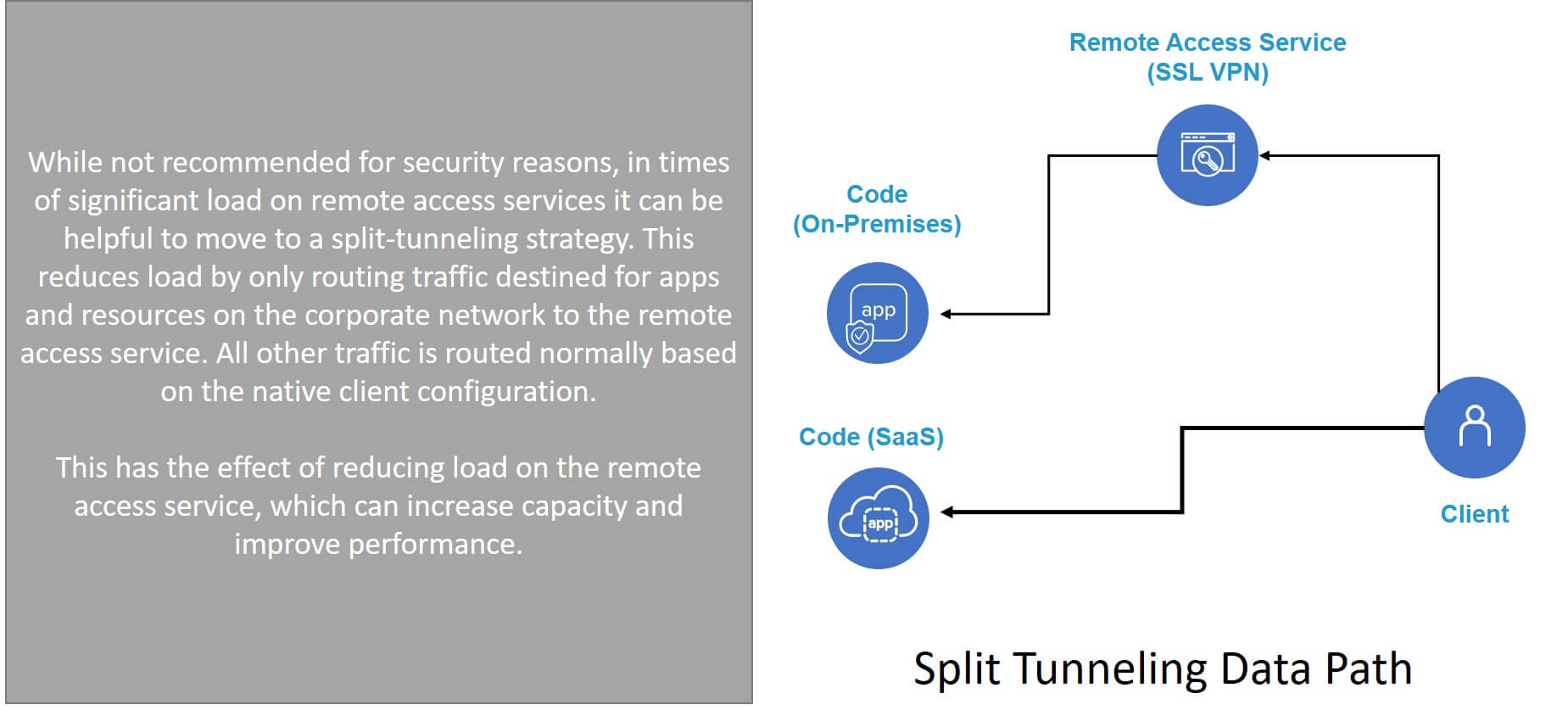 While not recommended for security reasons, in times of significant load on remote access services it can be helpful to move to a split-tunneling strategy. This reduces load by only routing traffic destined for apps and resources on the corporate network to the remote access service. All other traffic is routed normally based on the native client configuration.

This has the effect of reducing load on the remote access service, which can increase capacity and improve performance.

Remote Access Service
(SSL VPN)

Code
(On-Premises)

app

Code (SaaS)

app

Client

Split Tunneling Data Path